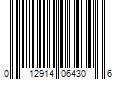 0 12914 06430 6